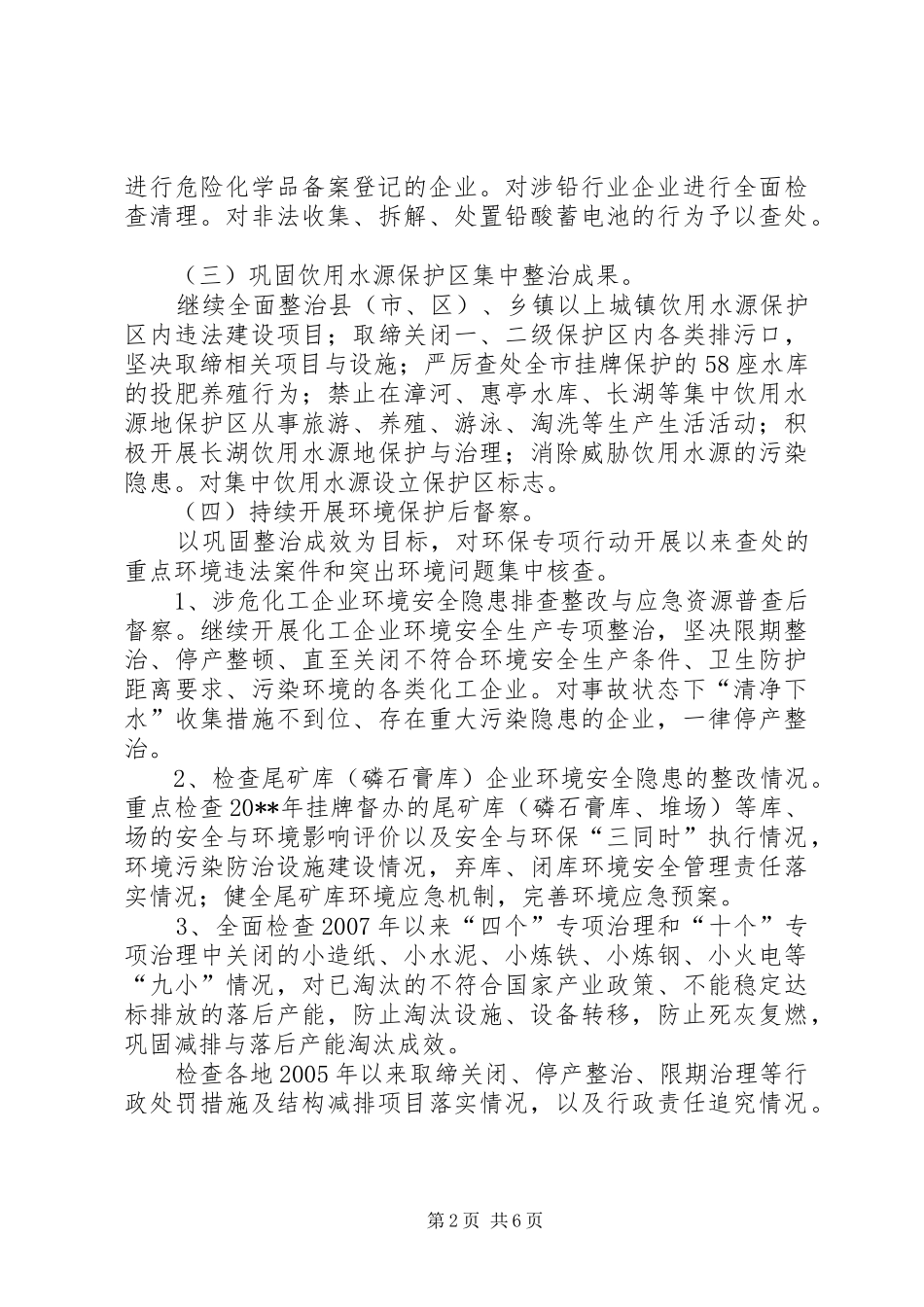 进行危险化学品备案登记的企业。对涉铅行业企业进行全面检查清理。对非法收集、拆解、处置铅酸蓄电池的行为予以查处。

（三）巩固饮用水源保护区集中整治成果。

继续全面整治县（市、区）、乡镇以上城镇饮用水源保护区内违法建设项目；取缔关闭一、二级保护区内各类排污口，坚决取缔相关项目与设施；严厉查处全市挂牌保护的58座水库的投肥养殖行为；禁止在漳河、惠亭水库、长湖等集中饮用水源地保护区从事旅游、养殖、游泳、淘洗等生产生活活动；积极开展长湖饮用水源地保护与治理；消除威胁饮用水源的污染隐患。对集中饮用水源设立保护区标志。

（四）持续开展环境保护后督察。

以巩固整治成效为目标，对环保专项行动开展以来查处的重点环境违法案件和突出环境问题集中核查。

1、涉危化工企业环境安全隐患排查整改与应急资源普查后督察。继续开展化工企业环境安全生产专项整治，坚决限期整治、停产整顿、直至关闭不符合环境安全生产条件、卫生防护距离要求、污染环境的各类化工企业。对事故状态下“清净下水”收集措施不到位、存在重大污染隐患的企业，一律停产整治。

2、检查尾矿库（磷石膏库）企业环境安全隐患的整改情况。重点检查20**年挂牌督办的尾矿库（磷石膏库、堆场）等库、场的安全与环境影响评价以及安全与环保“三同时”执行情况，环境污染防治设施建设情况，弃库、闭库环境安全管理责任落实情况；健全尾矿库环境应急机制，完善环境应急预案。

3、全面检查2007年以来“四个”专项治理和“十个”专项治理中关闭的小造纸、小水泥、小炼铁、小炼钢、小火电等“九小”情况，对已淘汰的不符合国家产业政策、不能稳定达标排放的落后产能，防止淘汰设施、设备转移，防止死灰复燃，巩固减排与落后产能淘汰成效。

检查各地2005年以来取缔关闭、停产整治、限期治理等行政处罚措施及结构减排项目落实情况，以及行政责任追究情况。

第2页 共6页